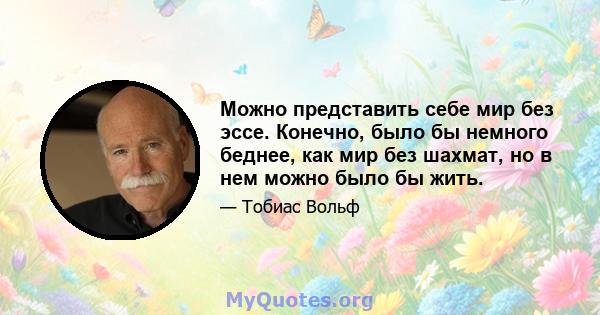 Можно представить себе мир без эссе. Конечно, было бы немного беднее, как мир без шахмат, но в нем можно было бы жить.

— Тобиас Вольф

MyQuotes.org